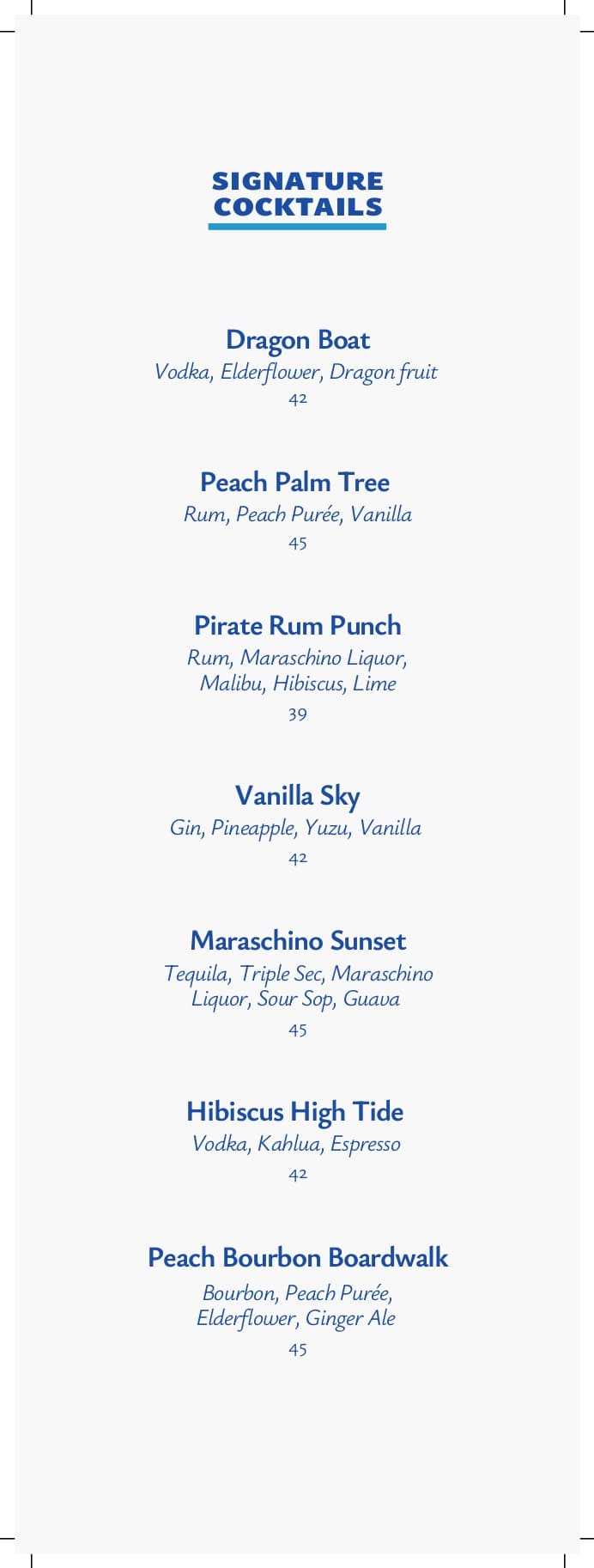 SIGNATURE COCKTAILS

Dragon Boat
Vodka, Elderflower, Dragon fruit
42

Peach Palm Tree
Rum, Peach Purée, Vanilla
45

Pirate Rum Punch
Rum, Maraschino Liquor, Malibu, Hibiscus, Lime
39

Vanilla Sky
Gin, Pineapple, Yuzu, Vanilla
42

Maraschino Sunset
Tequila, Triple Sec, Maraschino Liquor, Sour Sop, Guava
45

Hibiscus High Tide
Vodka, Kahlua, Espresso
42

Peach Bourbon Boardwalk
Bourbon, Peach Purée, Elderflower, Ginger Ale
45